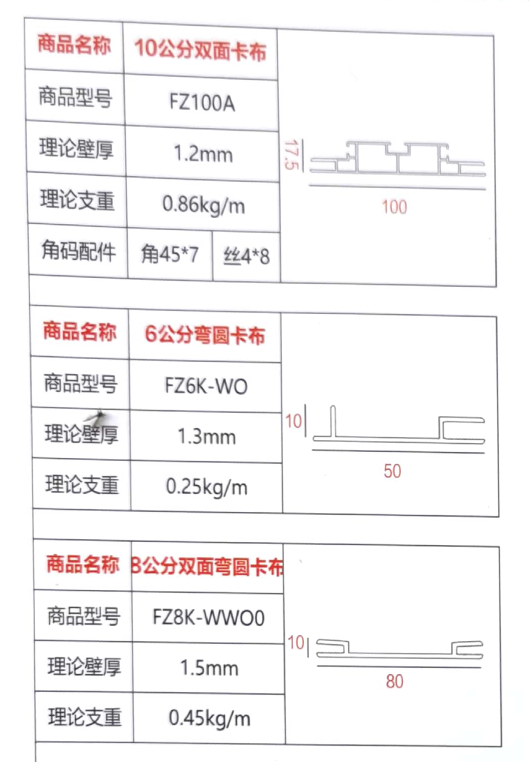 | 商品名称 | 10公分双面卡布 | |
|---|---|---|
| 商品型号 | FZ100A | |
| 理论壁厚 | 1.2mm | |
| 理论支重 | 0.86kg/m | |
| 角码配件 | 角45*7 | 丝4*8 |

17.5
100

| 商品名称 | 6公分弯圆卡布 |
|---|---|
| 商品型号 | FZ6K-WO |
| 理论壁厚 | 1.3mm |
| 理论支重 | 0.25kg/m |

10
50

| 商品名称 | 8公分双面弯圆卡布 |
|---|---|
| 商品型号 | FZ8K-WWO0 |
| 理论壁厚 | 1.5mm |
| 理论支重 | 0.45kg/m |

10
80